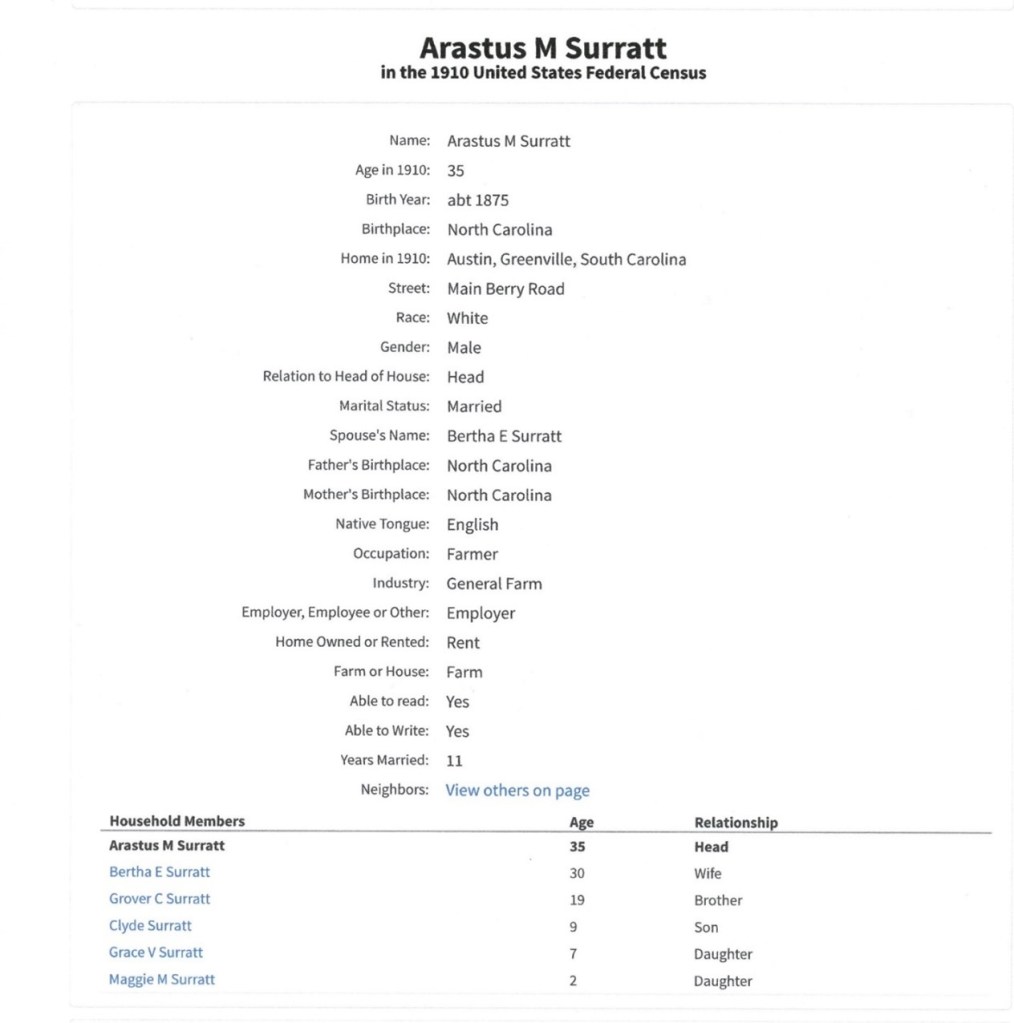 Arastus M Surratt
in the 1910 United States Federal Census

Name: Arastus M Surratt
Age in 1910: 35
Birth Year: abt 1875
Birthplace: North Carolina
Home in 1910: Austin, Greenville, South Carolina
Street: Main Berry Road
Race: White
Gender: Male
Relation to Head of House: Head
Marital Status: Married
Spouse's Name: Bertha E Surratt
Father's Birthplace: North Carolina
Mother's Birthplace: North Carolina
Native Tongue: English
Occupation: Farmer
Industry: General Farm
Employer, Employee or Other: Employer
Home Owned or Rented: Rent
Farm or House: Farm
Able to read: Yes
Able to Write: Yes
Years Married: 11
Neighbors: View others on page

| Household Members | Age | Relationship |
|---|---|---|
| Arastus M Surratt | 35 | Head |
| Bertha E Surratt | 30 | Wife |
| Grover C Surratt | 19 | Brother |
| Clyde Surratt | 9 | Son |
| Grace V Surratt | 7 | Daughter |
| Maggie M Surratt | 2 | Daughter |